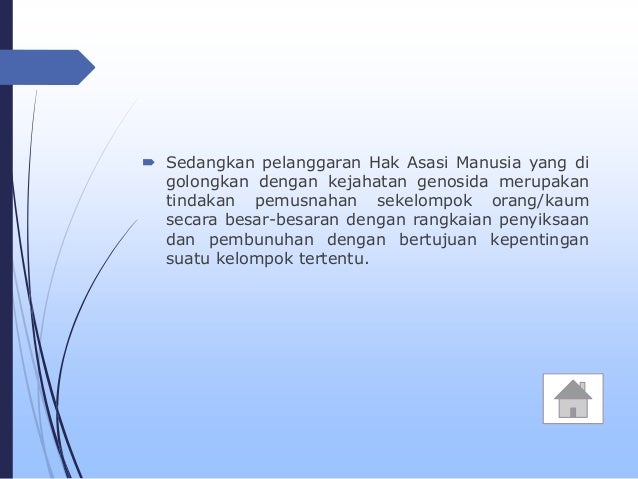 Sedangkan pelanggaran Hak Asasi Manusia yang di golongkan dengan kejahatan genosida merupakan tindakan pemusnahan sekelompok orang/kaum secara besar-besaran dengan rangkaian penyiksaan dan pembunuhan dengan bertujuan kepentingan suatu kelompok tertentu.